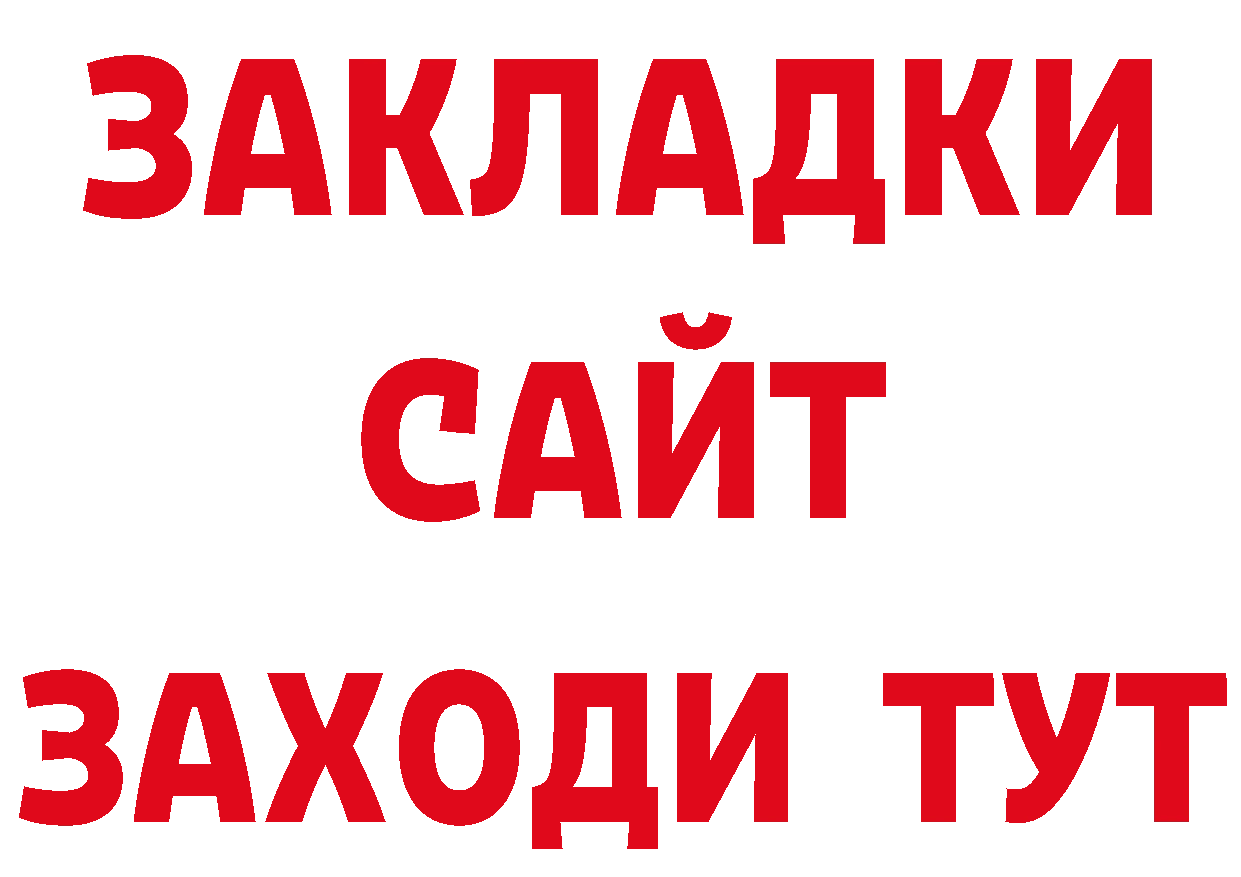 ЗАКЛАДКИ
САЙТ
ЗАХОДИ ТУТ